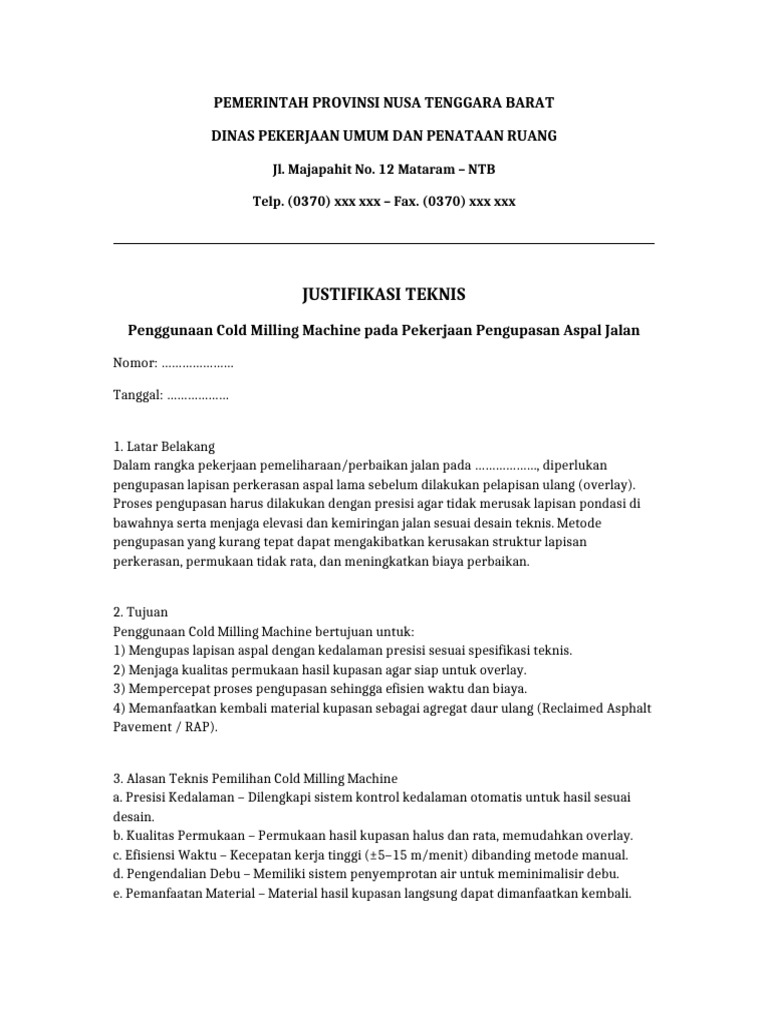 PEMERINTAH PROVINSI NUSA TENGGARA BARAT

DINAS PEKERJAAN UMUM DAN PENATAAN RUANG

Jl. Majapahit No. 12 Mataram – NTB

Telp. (0370) xxx xxx – Fax. (0370) xxx xxx

JUSTIFIKASI TEKNIS

Penggunaan Cold Milling Machine pada Pekerjaan Pengupasan Aspal Jalan

Nomor: …………………

Tanggal: ………………

1. Latar Belakang
Dalam rangka pekerjaan pemeliharaan/perbaikan jalan pada ………………, diperlukan pengupasan lapisan perkerasan aspal lama sebelum dilakukan pelapisan ulang (overlay). Proses pengupasan harus dilakukan dengan presisi agar tidak merusak lapisan pondasi di bawahnya serta menjaga elevasi dan kemiringan jalan sesuai desain teknis. Metode pengupasan yang kurang tepat dapat mengakibatkan kerusakan struktur lapisan perkerasan, permukaan tidak rata, dan meningkatkan biaya perbaikan.

2. Tujuan
Penggunaan Cold Milling Machine bertujuan untuk:
1) Mengupas lapisan aspal dengan kedalaman presisi sesuai spesifikasi teknis.
2) Menjaga kualitas permukaan hasil kupasan agar siap untuk overlay.
3) Mempercepat proses pengupasan sehingga efisien waktu dan biaya.
4) Memanfaatkan kembali material kupasan sebagai agregat daur ulang (Reclaimed Asphalt Pavement / RAP).

3. Alasan Teknis Pemilihan Cold Milling Machine
a. Presisi Kedalaman – Dilengkapi sistem kontrol kedalaman otomatis untuk hasil sesuai desain.
b. Kualitas Permukaan – Permukaan hasil kupasan halus dan rata, memudahkan overlay.
c. Efisiensi Waktu – Kecepatan kerja tinggi (±5–15 m/menit) dibanding metode manual.
d. Pengendalian Debu – Memiliki sistem penyemprotan air untuk meminimalisir debu.
e. Pemanfaatan Material – Material hasil kupasan langsung dapat dimanfaatkan kembali.